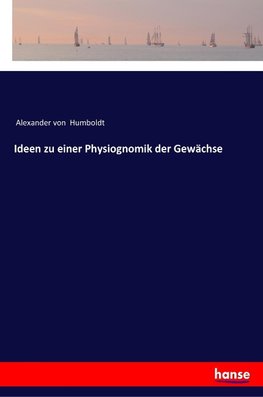 Alexander von Humboldt

Ideen zu einer Physiognomik der Gewächse

hanse